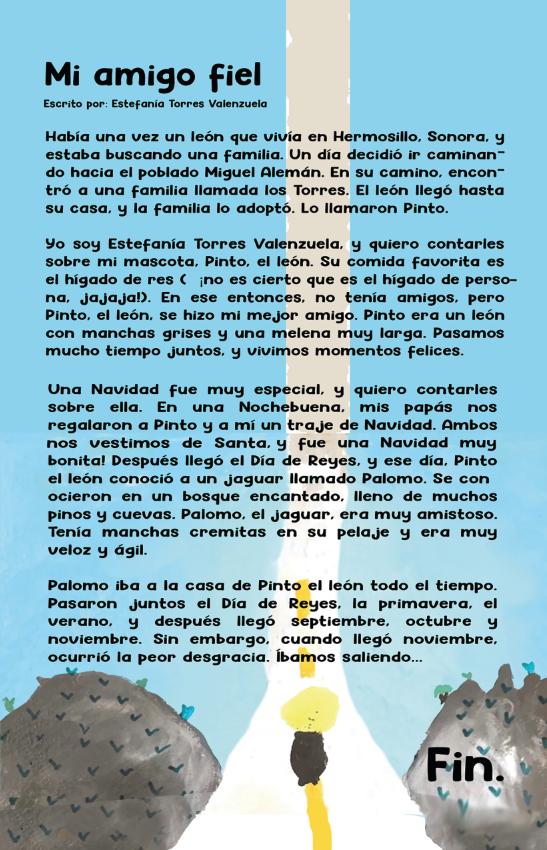 Mi amigo fiel

Escrito por: Estefanía Torres Valenzuela

Había una vez un león que vivía en Hermosillo, Sonora, y estaba buscando una familia. Un día decidió ir caminando hacia el poblado Miguel Alemán. En su camino, encontró a una familia llamada los Torres. El león llegó hasta su casa, y la familia lo adoptó. Lo llamaron Pinto.

Yo soy Estefanía Torres Valenzuela, y quiero contarles sobre mi mascota, Pinto, el león. Su comida favorita es el hígado de res ( ¡no es cierto que es el hígado de persona, jajaja!). En ese entonces, no tenía amigos, pero Pinto, el león, se hizo mi mejor amigo. Pinto era un león con manchas grises y una melena muy larga. Pasamos mucho tiempo juntos, y vivimos momentos felices.

Una Navidad fue muy especial, y quiero contarles sobre ella. En una Nochebuena, mis papás nos regalaron a Pinto y a mí un traje de Navidad. Ambos nos vestimos de Santa, y fue una Navidad muy bonita! Después llegó el Día de Reyes, y ese día, Pinto el león conoció a un jaguar llamado Palomo. Se con ocieron en un bosque encantado, lleno de muchos pinos y cuevas. Palomo, el jaguar, era muy amistoso. Tenía manchas cremitas en su pelaje y era muy veloz y ágil.

Palomo iba a la casa de Pinto el león todo el tiempo. Pasaron juntos el Día de Reyes, la primavera, el verano, y después llegó septiembre, octubre y noviembre. Sin embargo, cuando llegó noviembre, ocurrió la peor desgracia. Íbamos saliendo...

Fin.